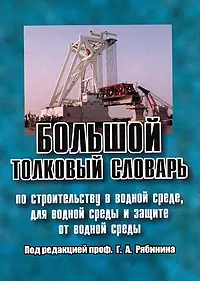 БОЛЬШОЙ
ТОЛКОВЫЙ СЛОВАРЬ

по строительству в водной среде, для водной среды и защите от водной среды

Под редакцией проф. Г. А. Рябинина